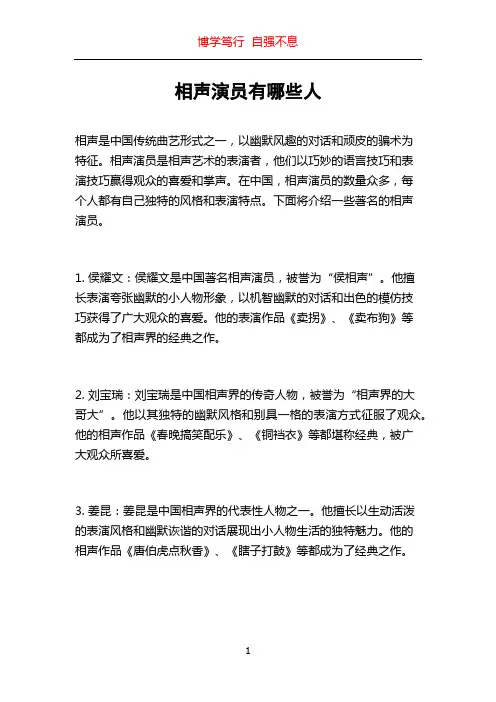 博学笃行 自强不息

相声演员有哪些人

相声是中国传统曲艺形式之一，以幽默风趣的对话和顽皮的骗术为特征。相声演员是相声艺术的表演者，他们以巧妙的语言技巧和表演技巧赢得观众的喜爱和掌声。在中国，相声演员的数量众多，每个人都有自己独特的风格和表演特点。下面将介绍一些著名的相声演员。

1. 侯耀文：侯耀文是中国著名相声演员，被誉为“侯相声”。他擅长表演夸张幽默的小人物形象，以机智幽默的对话和出色的模仿技巧获得了广大观众的喜爱。他的表演作品《卖拐》、《卖布狗》等都成为了相声界的经典之作。

2. 刘宝瑞：刘宝瑞是中国相声界的传奇人物，被誉为“相声界的大哥大”。他以其独特的幽默风格和别具一格的表演方式征服了观众。他的相声作品《春晚搞笑配乐》、《铜裆衣》等都堪称经典，被广大观众所喜爱。

3. 姜昆：姜昆是中国相声界的代表性人物之一。他擅长以生动活泼的表演风格和幽默诙谐的对话展现出小人物生活的独特魅力。他的相声作品《唐伯虎点秋香》、《瞎子打鼓》等都成为了经典之作。

1